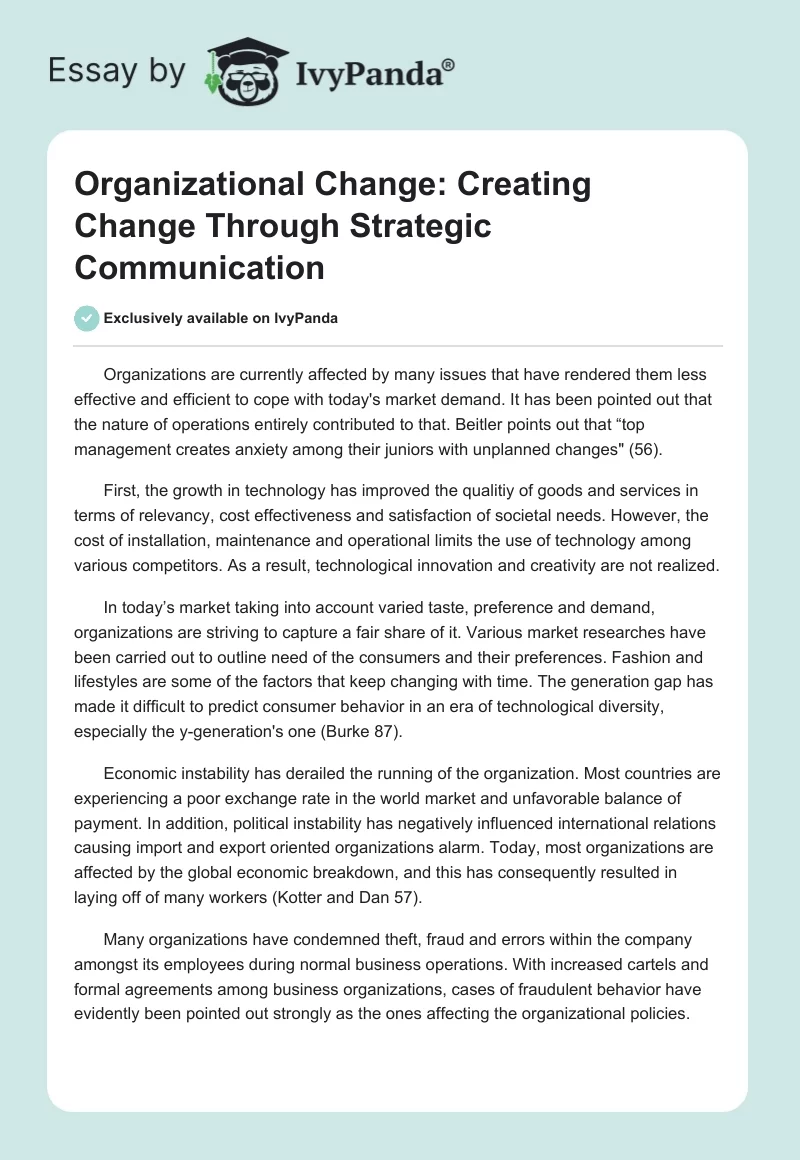 Essay by IvyPanda®

Organizational Change: Creating Change Through Strategic Communication

Exclusively available on IvyPanda

Organizations are currently affected by many issues that have rendered them less effective and efficient to cope with today's market demand. It has been pointed out that the nature of operations entirely contributed to that. Beitler points out that “top management creates anxiety among their juniors with unplanned changes" (56).

First, the growth in technology has improved the qualitiy of goods and services in terms of relevancy, cost effectiveness and satisfaction of societal needs. However, the cost of installation, maintenance and operational limits the use of technology among various competitors. As a result, technological innovation and creativity are not realized.

In today’s market taking into account varied taste, preference and demand, organizations are striving to capture a fair share of it. Various market researches have been carried out to outline need of the consumers and their preferences. Fashion and lifestyles are some of the factors that keep changing with time. The generation gap has made it difficult to predict consumer behavior in an era of technological diversity, especially the y-generation's one (Burke 87).

Economic instability has derailed the running of the organization. Most countries are experiencing a poor exchange rate in the world market and unfavorable balance of payment. In addition, political instability has negatively influenced international relations causing import and export oriented organizations alarm. Today, most organizations are affected by the global economic breakdown, and this has consequently resulted in laying off of many workers (Kotter and Dan 57).

Many organizations have condemned theft, fraud and errors within the company amongst its employees during normal business operations. With increased cartels and formal agreements among business organizations, cases of fraudulent behavior have evidently been pointed out strongly as the ones affecting the organizational policies.